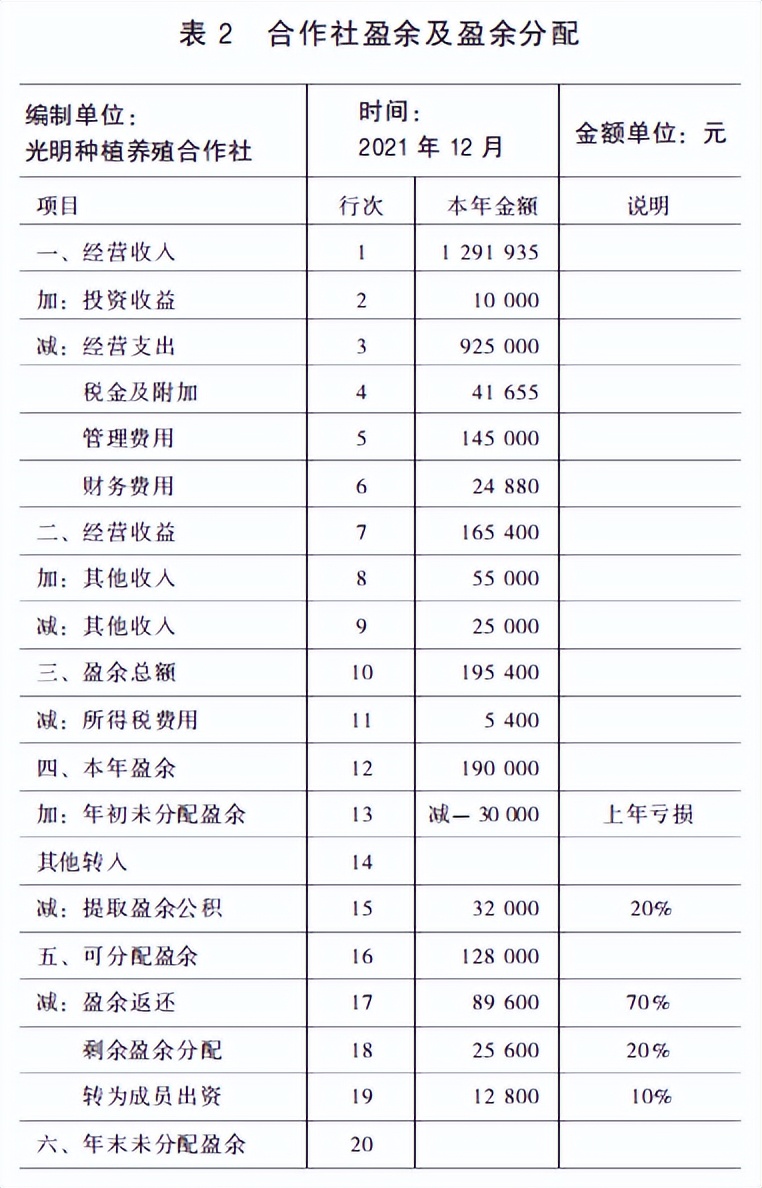 表 2　合作社盈余及盈余分配

| 编制单位：光明种植养殖合作社 | 时间：2021 年 12 月 | | 金额单位：元 |
|---|---|---|---|
| 项目 | 行次 | 本年金额 | 说明 |
| 一、经营收入 | 1 | 1 291 935 | |
| 加：投资收益 | 2 | 10 000 | |
| 减：经营支出 | 3 | 925 000 | |
| 税金及附加 | 4 | 41 655 | |
| 管理费用 | 5 | 145 000 | |
| 财务费用 | 6 | 24 880 | |
| 二、经营收益 | 7 | 165 400 | |
| 加：其他收入 | 8 | 55 000 | |
| 减：其他收入 | 9 | 25 000 | |
| 三、盈余总额 | 10 | 195 400 | |
| 减：所得税费用 | 11 | 5 400 | |
| 四、本年盈余 | 12 | 190 000 | |
| 加：年初未分配盈余 | 13 | 减— 30 000 | 上年亏损 |
| 其他转入 | 14 | | |
| 减：提取盈余公积 | 15 | 32 000 | 20% |
| 五、可分配盈余 | 16 | 128 000 | |
| 减：盈余返还 | 17 | 89 600 | 70% |
| 剩余盈余分配 | 18 | 25 600 | 20% |
| 转为成员出资 | 19 | 12 800 | 10% |
| 六、年末未分配盈余 | 20 | | |